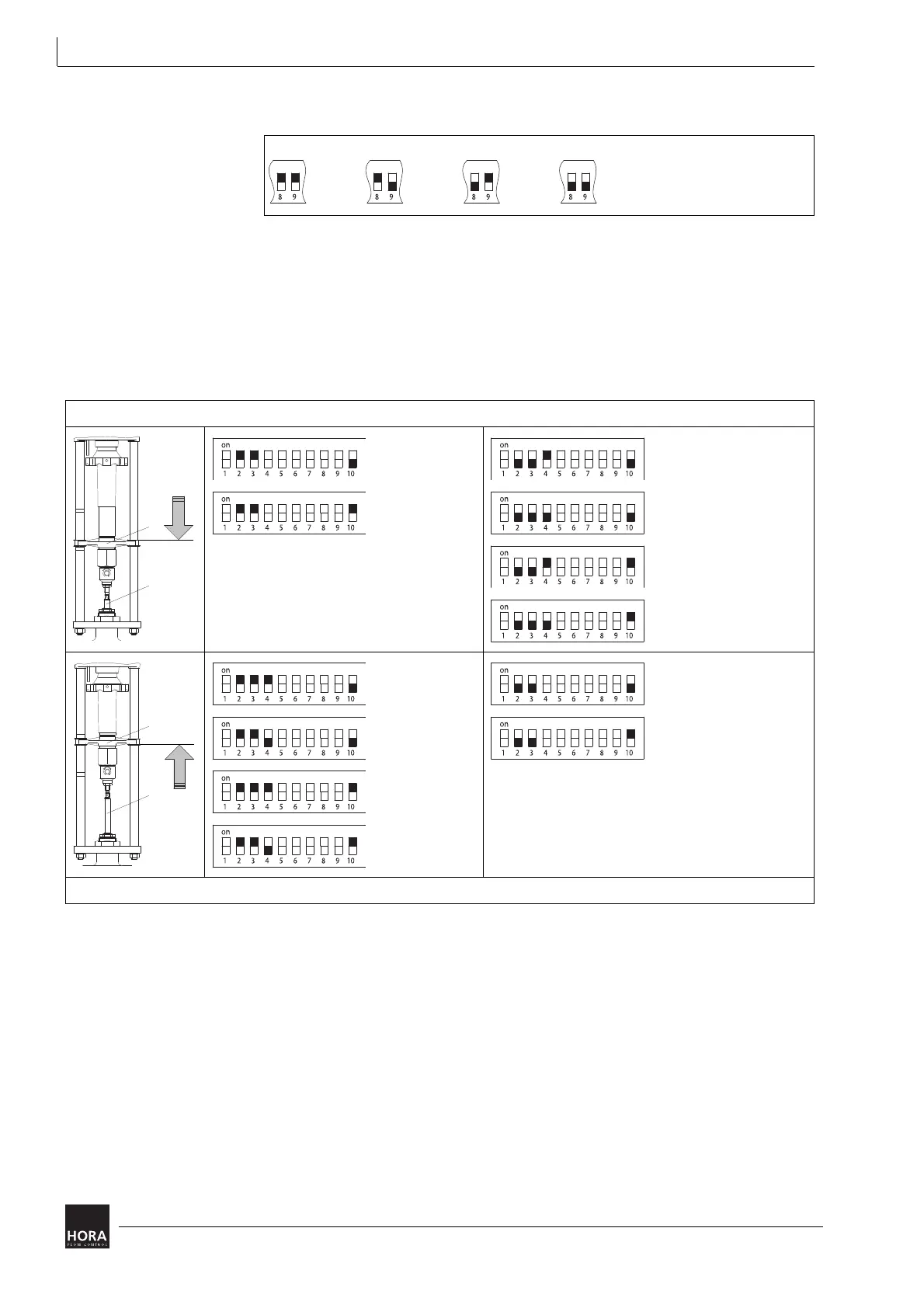 8 9
8 9
8 9
8 9

on
1 2 3 4 5 6 7 8 9 10

on
1 2 3 4 5 6 7 8 9 10

on
1 2 3 4 5 6 7 8 9 10

on
1 2 3 4 5 6 7 8 9 10

on
1 2 3 4 5 6 7 8 9 10

on
1 2 3 4 5 6 7 8 9 10

on
1 2 3 4 5 6 7 8 9 10

on
1 2 3 4 5 6 7 8 9 10

on
1 2 3 4 5 6 7 8 9 10

on
1 2 3 4 5 6 7 8 9 10

on
1 2 3 4 5 6 7 8 9 10

on
1 2 3 4 5 6 7 8 9 10

HORA
FLOW CONTROL